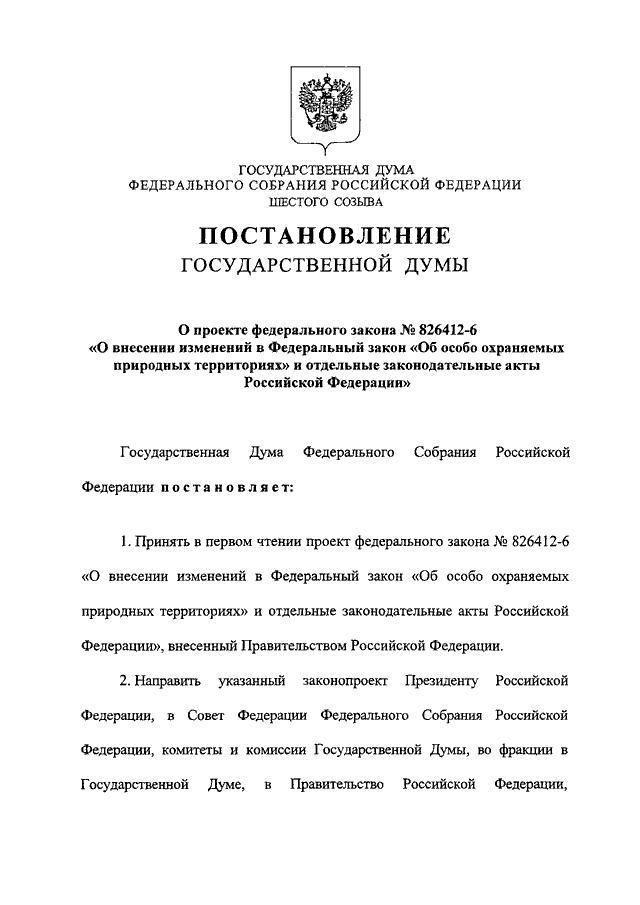 ГОСУДАРСТВЕННАЯ ДУМА
ФЕДЕРАЛЬНОГО СОБРАНИЯ РОССИЙСКОЙ ФЕДЕРАЦИИ
ШЕСТОГО СОЗЫВА

ПОСТАНОВЛЕНИЕ
ГОСУДАРСТВЕННОЙ ДУМЫ

О проекте федерального закона № 826412-6
«О внесении изменений в Федеральный закон «Об особо охраняемых природных территориях» и отдельные законодательные акты Российской Федерации»

Государственная Дума Федерального Собрания Российской Федерации постановляет:

1. Принять в первом чтении проект федерального закона № 826412-6 «О внесении изменений в Федеральный закон «Об особо охраняемых природных территориях» и отдельные законодательные акты Российской Федерации», внесенный Правительством Российской Федерации.

2. Направить указанный законопроект Президенту Российской Федерации, в Совет Федерации Федерального Собрания Российской Федерации, комитеты и комиссии Государственной Думы, во фракции в Государственной Думе, в Правительство Российской Федерации,